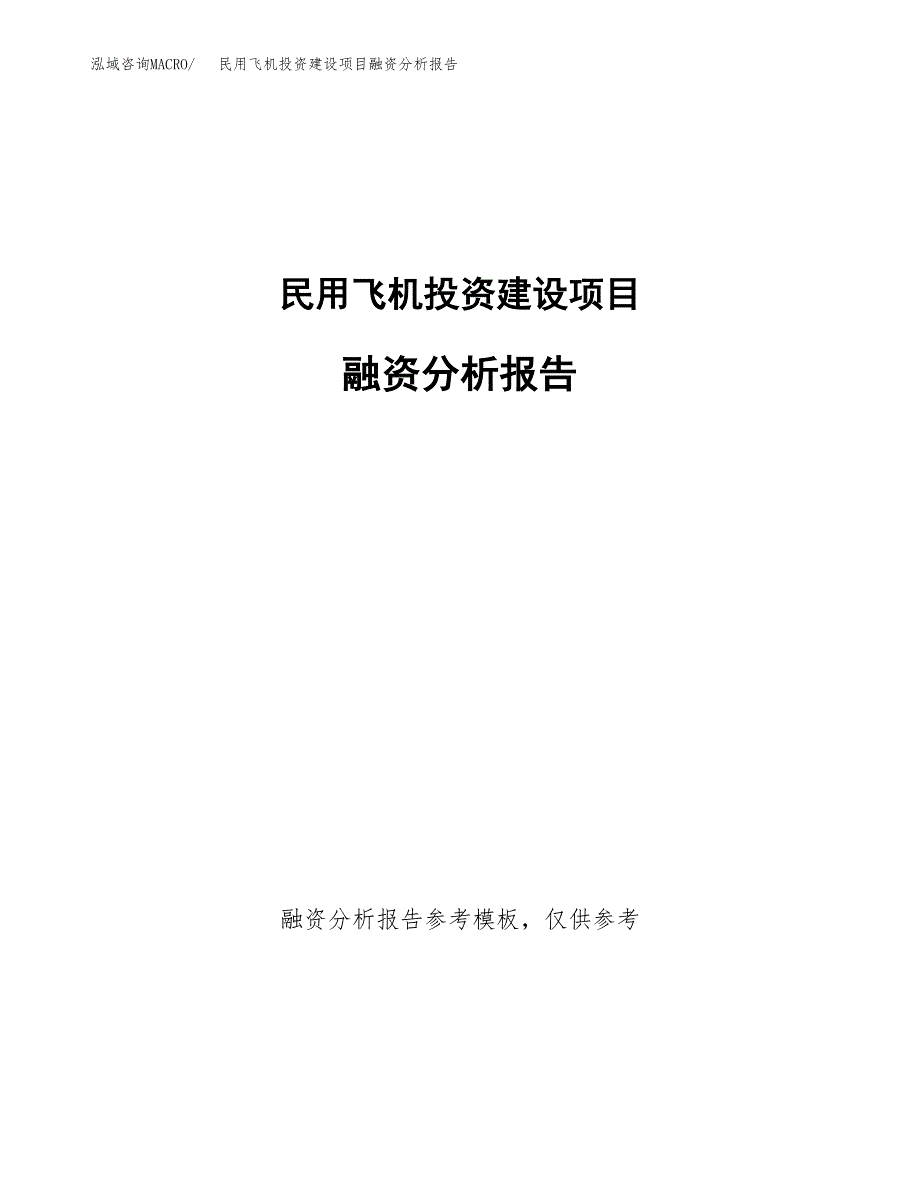 泓域咨询MACRO/　民用飞机投资建设项目融资分析报告

民用飞机投资建设项目

融资分析报告

融资分析报告参考模板，仅供参考